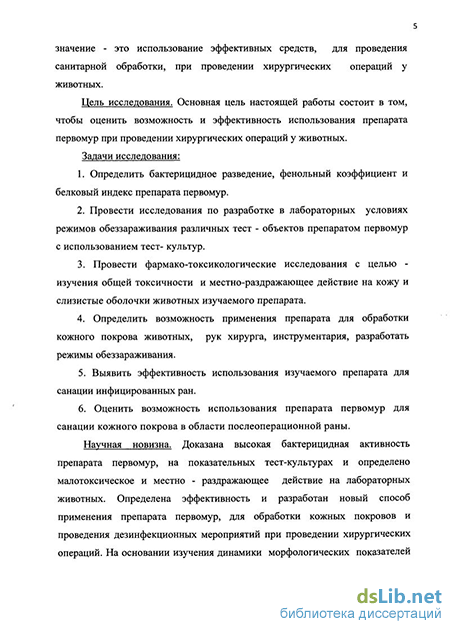 5

значение - это использование эффективных средств, для проведения санитарной обработки, при проведении хирургических операций у животных.

Цель исследования. Основная цель настоящей работы состоит в том, чтобы оценить возможность и эффективность использования препарата первомур при проведении хирургических операций у животных.

Задачи исследования:

1. Определить бактерицидное разведение, фенольный коэффициент и белковый индекс препарата первомур.

2. Провести исследования по разработке в лабораторных условиях режимов обеззараживания различных тест - объектов препаратом первомур с использованием тест- культур.

3. Провести фармако-токсикологические исследования с целью - изучения общей токсичности и местно-раздражающее действие на кожу и слизистые оболочки животных изучаемого препарата.

4. Определить возможность применения препарата для обработки кожного покрова животных, рук хирурга, инструментария, разработать режимы обеззараживания.

5. Выявить эффективность использования изучаемого препарата для санации инфицированных ран.

6. Оценить возможность использования препарата первомур для санации кожного покрова в области послеоперационной раны.

Научная новизна. Доказана высокая бактерицидная активность препарата первомур, на показательных тест-культурах и определено малотоксическое и местно - раздражающее действие на лабораторных животных. Определена эффективность и разработан новый способ применения препарата первомур, для обработки кожных покровов и проведения дезинфекционных мероприятий при проведении хирургических операций. На основании изучения динамики морфологических показателей

dsLib.net
библиотека диссертаций